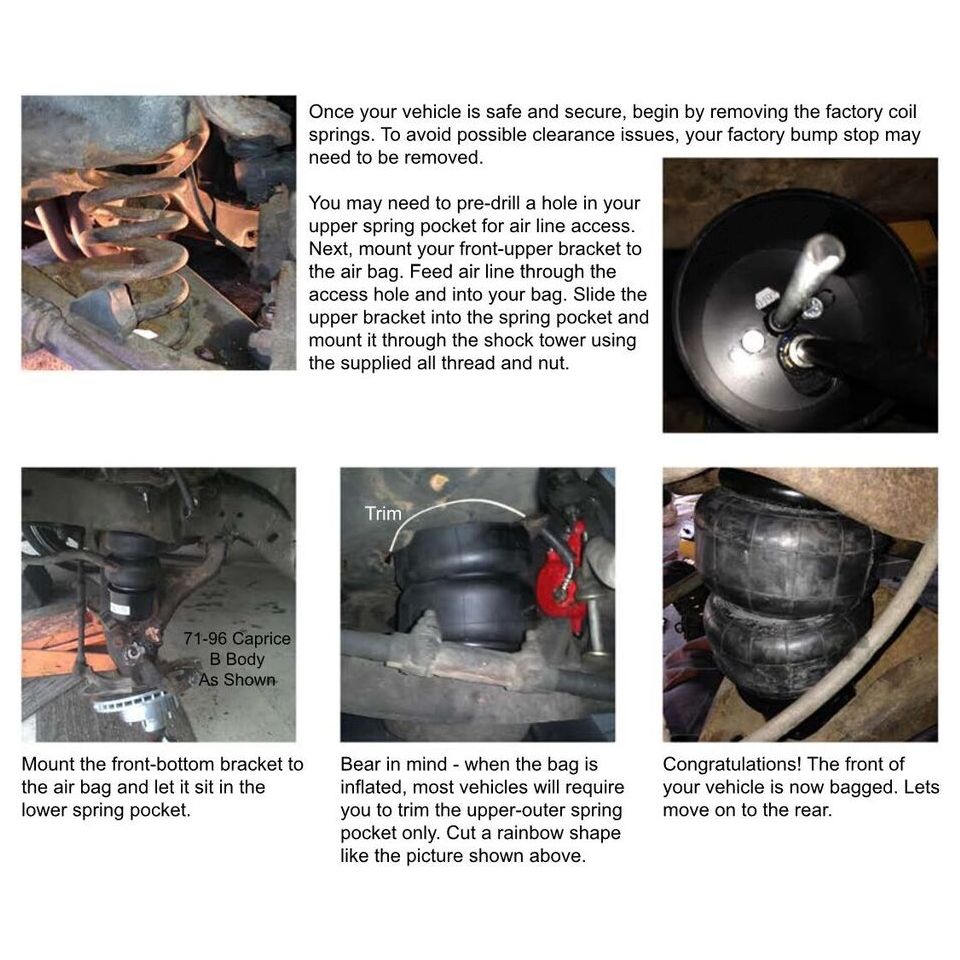 Once your vehicle is safe and secure, begin by removing the factory coil springs. To avoid possible clearance issues, your factory bump stop may need to be removed.

You may need to pre-drill a hole in your upper spring pocket for air line access. Next, mount your front-upper bracket to the air bag. Feed air line through the access hole and into your bag. Slide the upper bracket into the spring pocket and mount it through the shock tower using the supplied all thread and nut.

71-96 Caprice
B Body
As Shown

Mount the front-bottom bracket to the air bag and let it sit in the lower spring pocket.

Trim

Bear in mind - when the bag is inflated, most vehicles will require you to trim the upper-outer spring pocket only. Cut a rainbow shape like the picture shown above.

Congratulations! The front of your vehicle is now bagged. Lets move on to the rear.